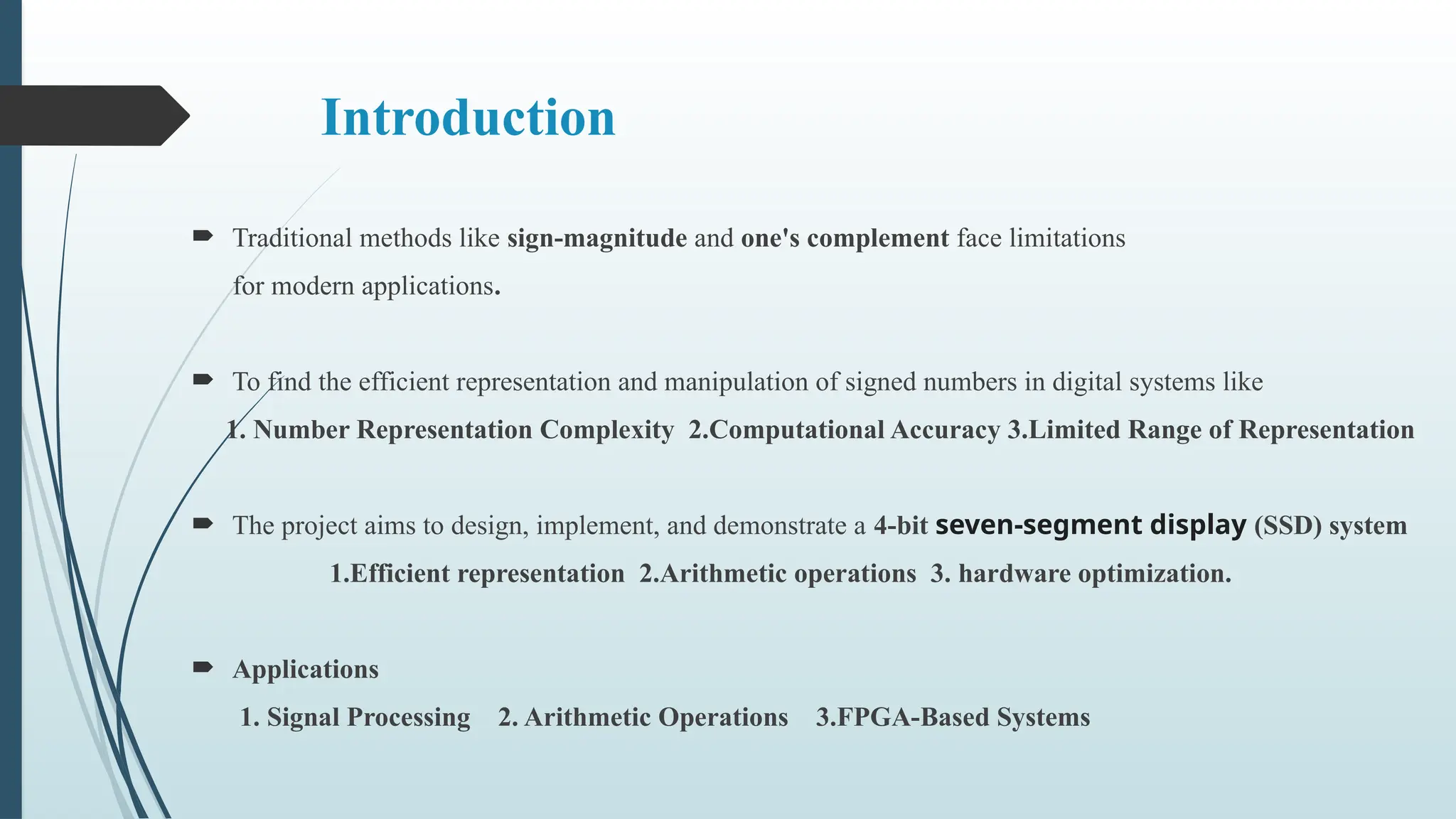 Introduction

Traditional methods like sign-magnitude and one's complement face limitations for modern applications.

To find the efficient representation and manipulation of signed numbers in digital systems like
1. Number Representation Complexity 2.Computational Accuracy 3.Limited Range of Representation

The project aims to design, implement, and demonstrate a 4-bit seven-segment display (SSD) system
1.Efficient representation 2.Arithmetic operations 3. hardware optimization.

Applications
1. Signal Processing 2. Arithmetic Operations 3.FPGA-Based Systems